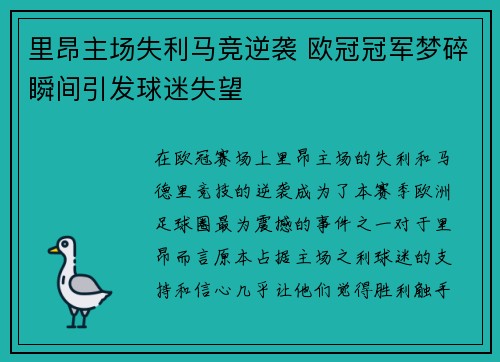 里昂主场失利马竞逆袭 欧冠冠军梦碎瞬间引发球迷失望

在欧冠赛场上里昂主场的失利和马德里竞技的逆袭成为了本赛季欧洲足球圈最为震撼的事件之一对于里昂而言原本占据主场之利球迷的支持和信心几乎让他们觉得胜利触手